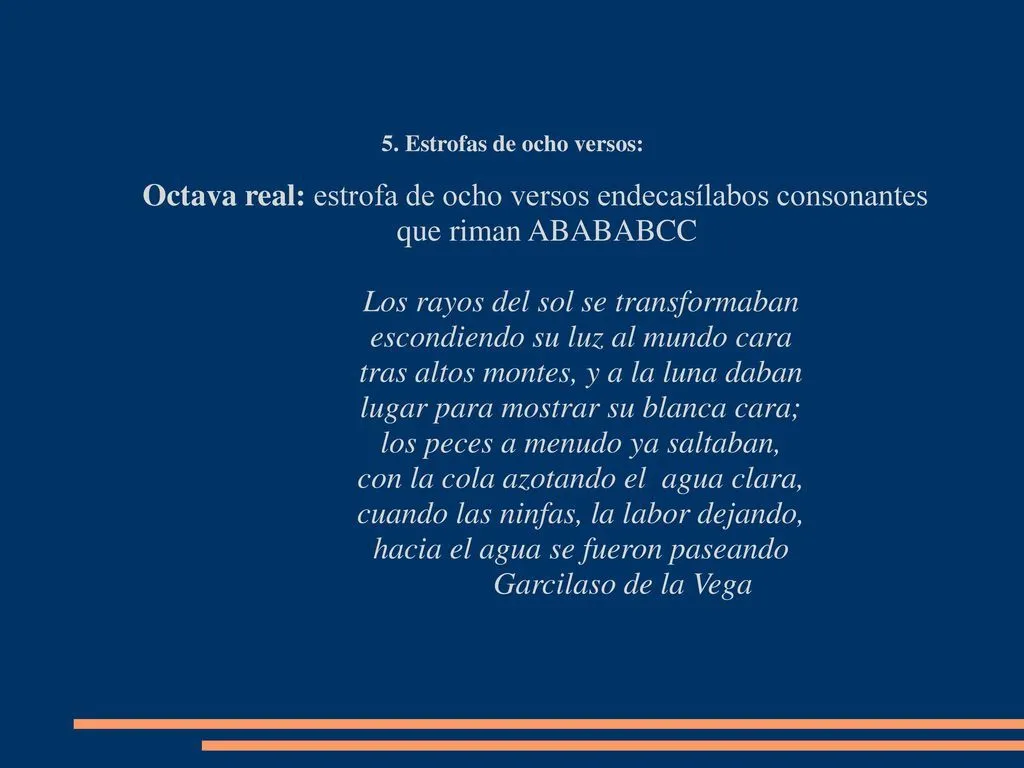 5. Estrofas de ocho versos:

Octava real: estrofa de ocho versos endecasílabos consonantes que riman ABABABCC

Los rayos del sol se transformaban
escondiendo su luz al mundo cara
tras altos montes, y a la luna daban
lugar para mostrar su blanca cara;
los peces a menudo ya saltaban,
con la cola azotando el agua clara,
cuando las ninfas, la labor dejando,
hacia el agua se fueron paseando
Garcilaso de la Vega